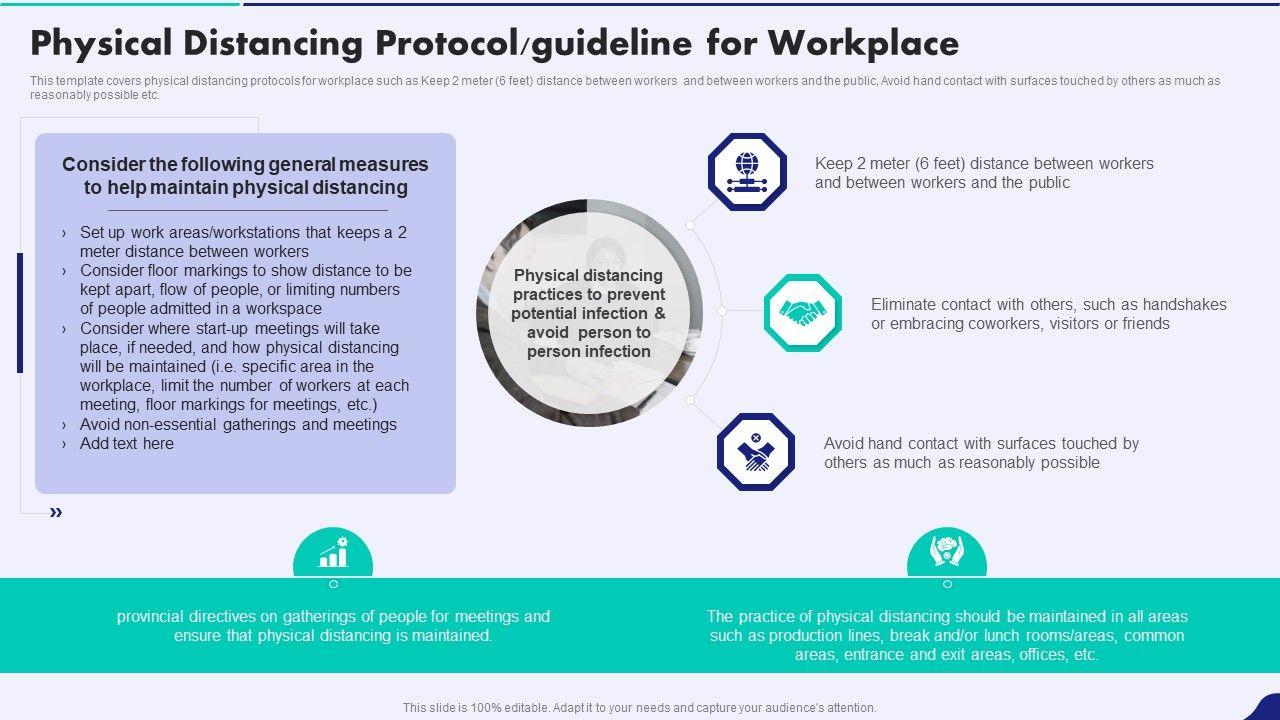 Physical Distancing Protocol/guideline for Workplace

This template covers physical distancing protocols for workplace such as Keep 2 meter (6 feet) distance between workers and between workers and the public, Avoid hand contact with surfaces touched by others as much as reasonably possible etc.

Consider the following general measures to help maintain physical distancing

› Set up work areas/workstations that keeps a 2 meter distance between workers
› Consider floor markings to show distance to be kept apart, flow of people, or limiting numbers of people admitted in a workspace
› Consider where start-up meetings will take place, if needed, and how physical distancing will be maintained (i.e. specific area in the workplace, limit the number of workers at each meeting, floor markings for meetings, etc.)
› Avoid non-essential gatherings and meetings
› Add text here

»

Physical distancing practices to prevent potential infection & avoid person to person infection

Keep 2 meter (6 feet) distance between workers and between workers and the public

Eliminate contact with others, such as handshakes or embracing coworkers, visitors or friends

Avoid hand contact with surfaces touched by others as much as reasonably possible

provincial directives on gatherings of people for meetings and ensure that physical distancing is maintained.

The practice of physical distancing should be maintained in all areas such as production lines, break and/or lunch rooms/areas, common areas, entrance and exit areas, offices, etc.

This slide is 100% editable. Adapt it to your needs and capture your audience's attention.